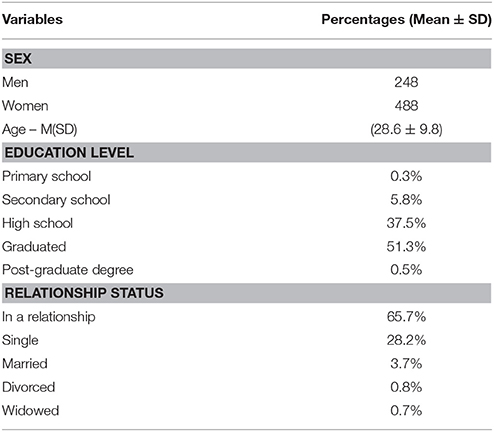 | Variables | Percentages (Mean ± SD) |
|---|---|
| **SEX** | |
| Men | 248 |
| Women | 488 |
| Age – M(SD) | (28.6 ± 9.8) |
| **EDUCATION LEVEL** | |
| Primary school | 0.3% |
| Secondary school | 5.8% |
| High school | 37.5% |
| Graduated | 51.3% |
| Post-graduate degree | 0.5% |
| **RELATIONSHIP STATUS** | |
| In a relationship | 65.7% |
| Single | 28.2% |
| Married | 3.7% |
| Divorced | 0.8% |
| Widowed | 0.7% |